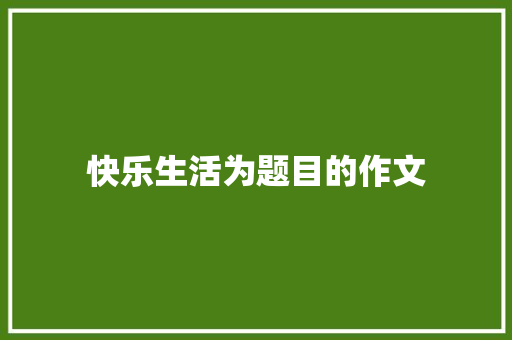 快乐生活为题目的作文